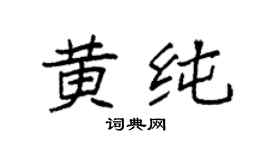 黄纯

词典网